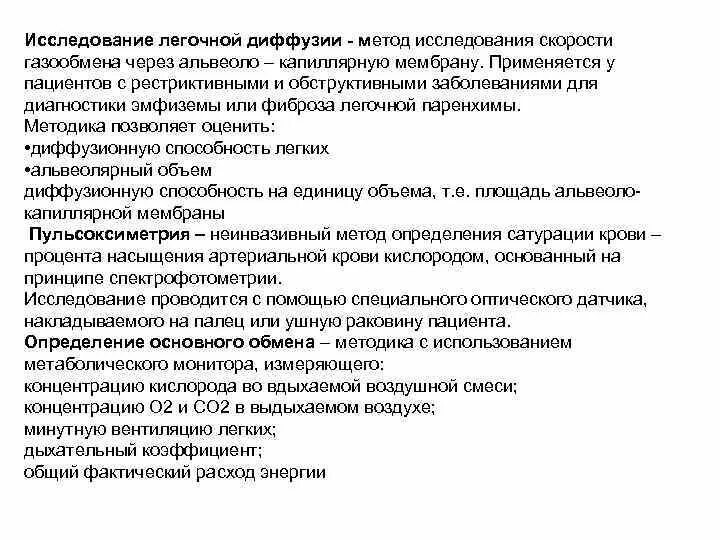 Исследование легочной диффузии - метод исследования скорости газообмена через альвеоло – капиллярную мембрану. Применяется у пациентов с рестриктивными и обструктивными заболеваниями для диагностики эмфиземы или фиброза легочной паренхимы.
Методика позволяет оценить:
•диффузионную способность легких
•альвеолярный объем
диффузионную способность на единицу объема, т.е. площадь альвеоло-капиллярной мембраны
Пульсоксиметрия – неинвазивный метод определения сатурации крови – процента насыщения артериальной крови кислородом, основанный на принципе спектрофотометрии.
Исследование проводится с помощью специального оптического датчика, накладываемого на палец или ушную раковину пациента.
Определение основного обмена – методика с использованием метаболического монитора, измеряющего:
концентрацию кислорода во вдыхаемой воздушной смеси;
концентрацию О2 и СО2 в выдыхаемом воздухе;
минутную вентиляцию легких;
дыхательный коэффициент;
общий фактический расход энергии